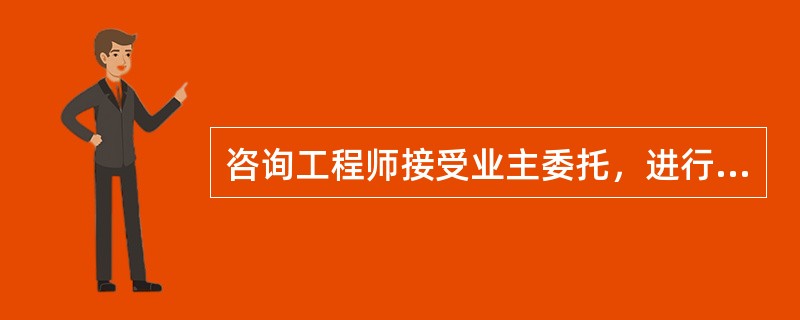 咨询工程师接受业主委托，进行...